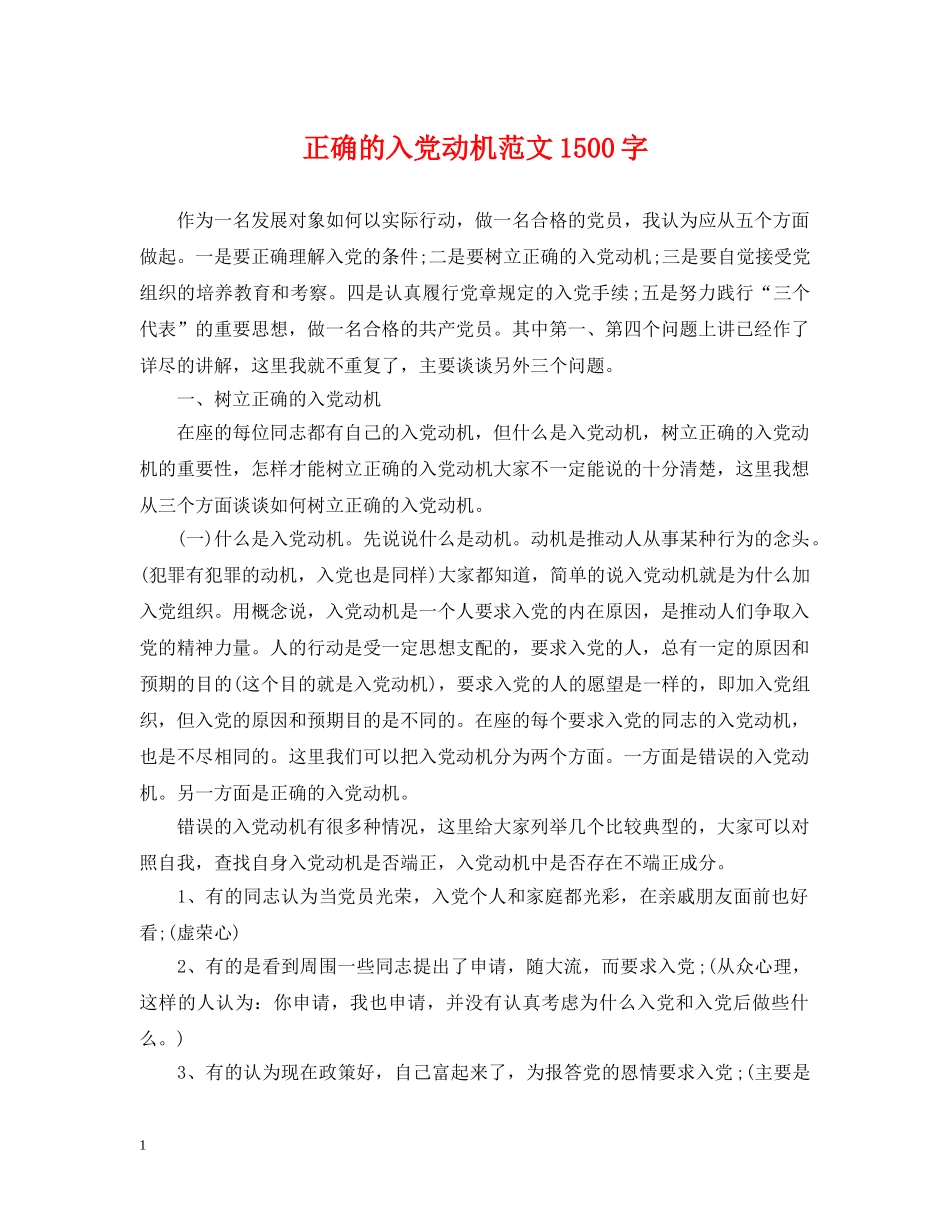 正确的入党动机范文1500字

作为一名发展对象如何以实际行动，做一名合格的党员，我认为应从五个方面做起。一是要正确理解入党的条件;二是要树立正确的入党动机;三是要自觉接受党组织的培养教育和考察。四是认真履行党章规定的入党手续;五是努力践行“三个代表”的重要思想，做一名合格的共产党员。其中第一、第四个问题上讲已经作了详尽的讲解，这里我就不重复了，主要谈谈另外三个问题。

一、树立正确的入党动机

在座的每位同志都有自己的入党动机，但什么是入党动机，树立正确的入党动机的重要性，怎样才能树立正确的入党动机大家不一定能说的十分清楚，这里我想从三个方面谈谈如何树立正确的入党动机。

(一)什么是入党动机。先说说什么是动机。动机是推动人从事某种行为的念头。(犯罪有犯罪的动机，入党也是同样)大家都知道，简单的说入党动机就是为什么加入党组织。用概念说，入党动机是一个人要求入党的内在原因，是推动人们争取入党的精神力量。人的行动是受一定思想支配的，要求入党的人，总有一定的原因和预期的目的(这个目的就是入党动机)，要求入党的人的愿望是一样的，即加入党组织，但入党的原因和预期目的是不同的。在座的每个要求入党的同志的入党动机，也是不尽相同的。这里我们可以把入党动机分为两个方面。一方面是错误的入党动机。另一方面是正确的入党动机。

错误的入党动机有很多种情况，这里给大家列举几个比较典型的，大家可以对照自我，查找自身入党动机是否端正，入党动机中是否存在不端正成分。

1、有的同志认为当党员光荣，入党个人和家庭都光彩，在亲戚朋友面前也好看;(虚荣心)

2、有的是看到周围一些同志提出了申请，随大流，而要求入党;(从众心理，这样的人认为：你申请，我也申请，并没有认真考虑为什么入党和入党后做些什么。)

3、有的认为现在政策好，自己富起来了，为报答党的恩情要求入党;(主要是

1